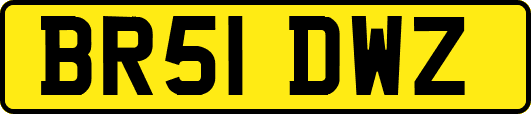 BR51 DWZ